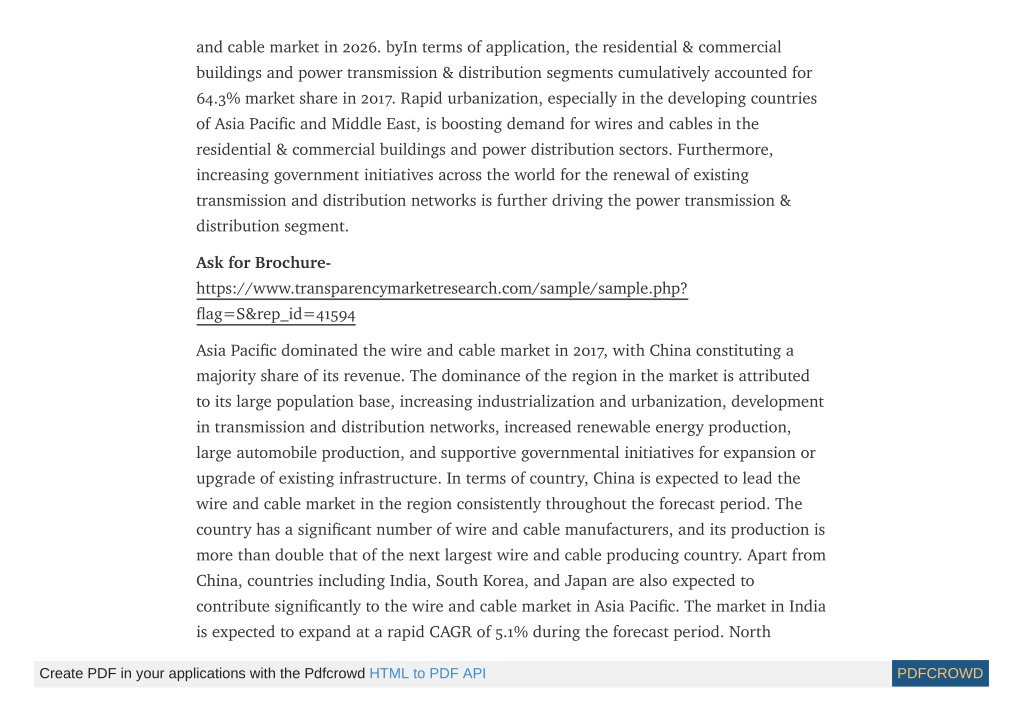 and cable market in 2026. byIn terms of application, the residential & commercial buildings and power transmission & distribution segments cumulatively accounted for 64.3% market share in 2017. Rapid urbanization, especially in the developing countries of Asia Pacific and Middle East, is boosting demand for wires and cables in the residential & commercial buildings and power distribution sectors. Furthermore, increasing government initiatives across the world for the renewal of existing transmission and distribution networks is further driving the power transmission & distribution segment.

Ask for Brochure-
https://www.transparencymarketresearch.com/sample/sample.php?flag=S&rep_id=41594

Asia Pacific dominated the wire and cable market in 2017, with China constituting a majority share of its revenue. The dominance of the region in the market is attributed to its large population base, increasing industrialization and urbanization, development in transmission and distribution networks, increased renewable energy production, large automobile production, and supportive governmental initiatives for expansion or upgrade of existing infrastructure. In terms of country, China is expected to lead the wire and cable market in the region consistently throughout the forecast period. The country has a significant number of wire and cable manufacturers, and its production is more than double that of the next largest wire and cable producing country. Apart from China, countries including India, South Korea, and Japan are also expected to contribute significantly to the wire and cable market in Asia Pacific. The market in India is expected to expand at a rapid CAGR of 5.1% during the forecast period. North

Create PDF in your applications with the Pdfcrowd HTML to PDF API PDFCROWD